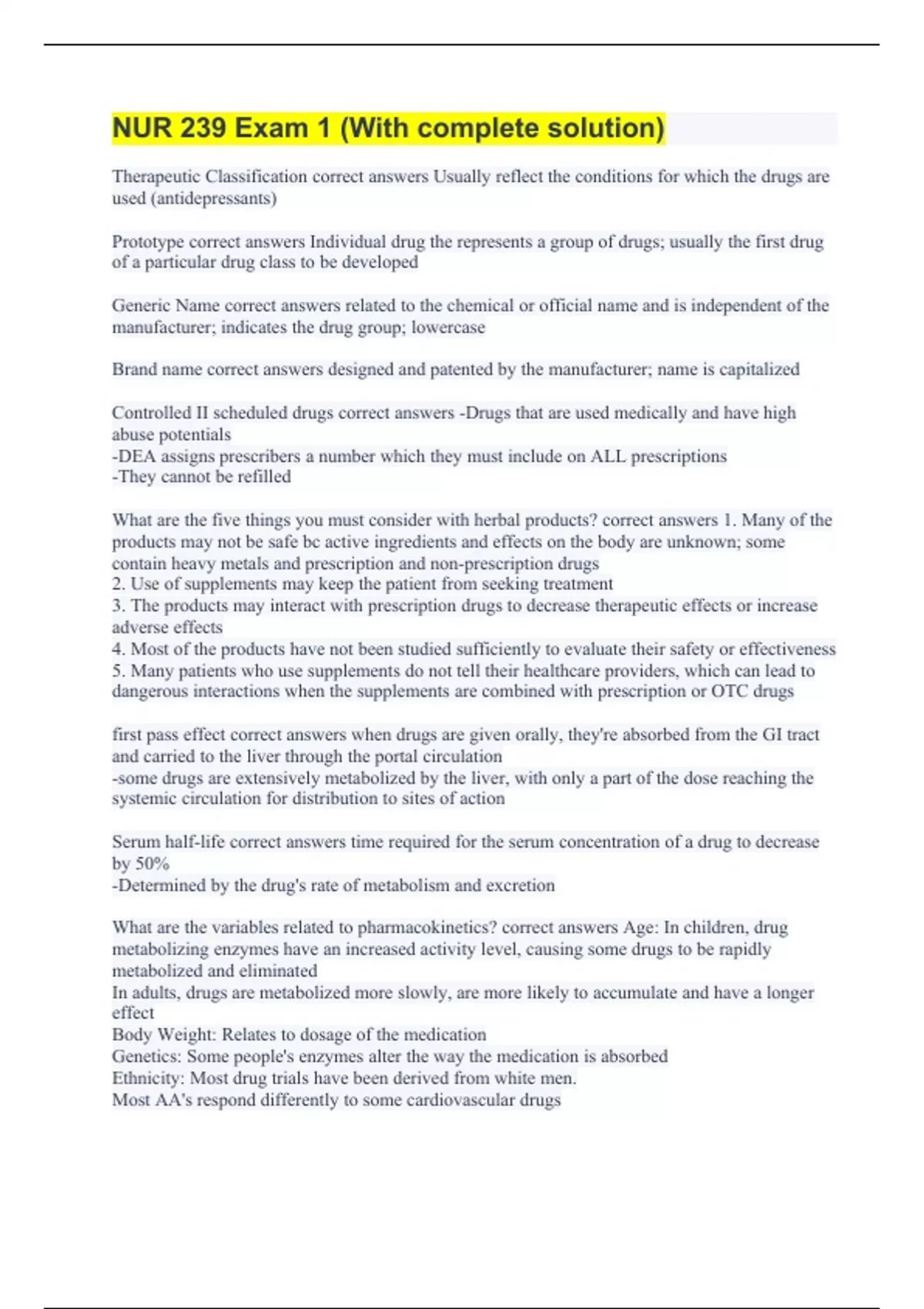 NUR 239 Exam 1 (With complete solution)

Therapeutic Classification correct answers Usually reflect the conditions for which the drugs are used (antidepressants)

Prototype correct answers Individual drug the represents a group of drugs; usually the first drug of a particular drug class to be developed

Generic Name correct answers related to the chemical or official name and is independent of the manufacturer; indicates the drug group; lowercase

Brand name correct answers designed and patented by the manufacturer; name is capitalized

Controlled II scheduled drugs correct answers -Drugs that are used medically and have high abuse potentials
-DEA assigns prescribers a number which they must include on ALL prescriptions
-They cannot be refilled

What are the five things you must consider with herbal products? correct answers 1. Many of the products may not be safe bc active ingredients and effects on the body are unknown; some contain heavy metals and prescription and non-prescription drugs
2. Use of supplements may keep the patient from seeking treatment
3. The products may interact with prescription drugs to decrease therapeutic effects or increase adverse effects
4. Most of the products have not been studied sufficiently to evaluate their safety or effectiveness
5. Many patients who use supplements do not tell their healthcare providers, which can lead to dangerous interactions when the supplements are combined with prescription or OTC drugs

first pass effect correct answers when drugs are given orally, they're absorbed from the GI tract and carried to the liver through the portal circulation
-some drugs are extensively metabolized by the liver, with only a part of the dose reaching the systemic circulation for distribution to sites of action

Serum half-life correct answers time required for the serum concentration of a drug to decrease by 50%
-Determined by the drug's rate of metabolism and excretion

What are the variables related to pharmacokinetics? correct answers Age: In children, drug metabolizing enzymes have an increased activity level, causing some drugs to be rapidly metabolized and eliminated
In adults, drugs are metabolized more slowly, are more likely to accumulate and have a longer effect
Body Weight: Relates to dosage of the medication
Genetics: Some people's enzymes alter the way the medication is absorbed
Ethnicity: Most drug trials have been derived from white men.
Most AA's respond differently to some cardiovascular drugs